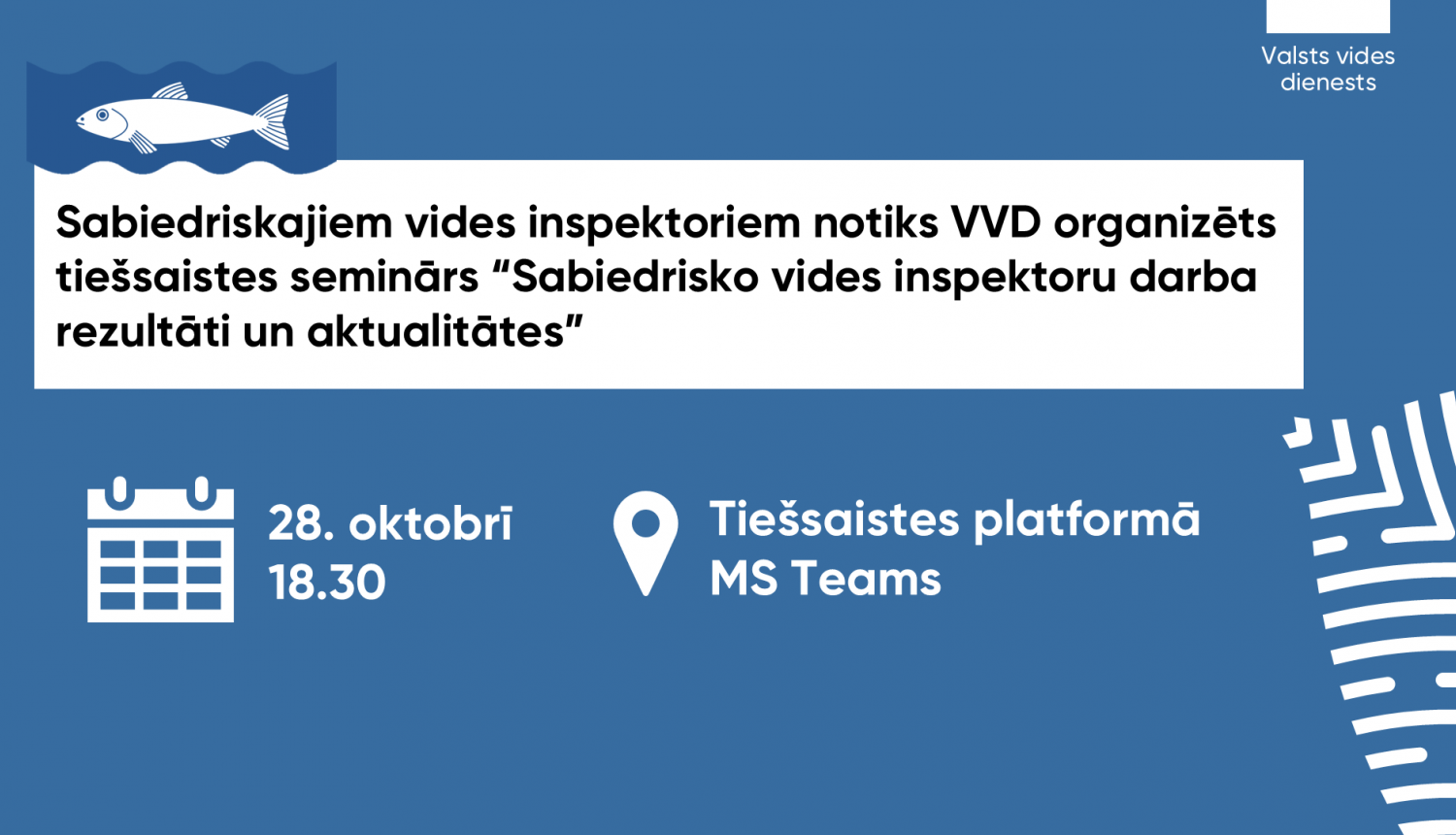 Valsts vides dienests

Sabiedriskajiem vides inspektoriem notiks VVD organizēts tiešsaistes seminārs “Sabiedrisko vides inspektoru darba rezultāti un aktualitātes”

28. oktobrī
18.30

Tiešsaistes platformā
MS Teams